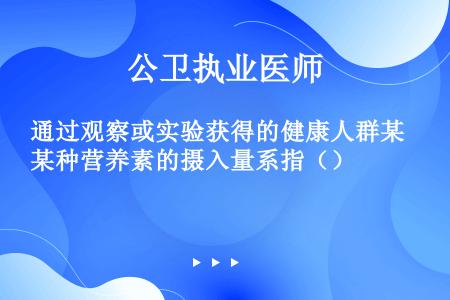 公卫执业医师

通过观察或实验获得的健康人群某某种营养素的摄入量系指（）

▶ ▶ ▶